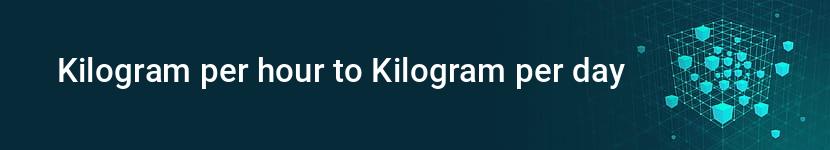 Kilogram per hour to Kilogram per day